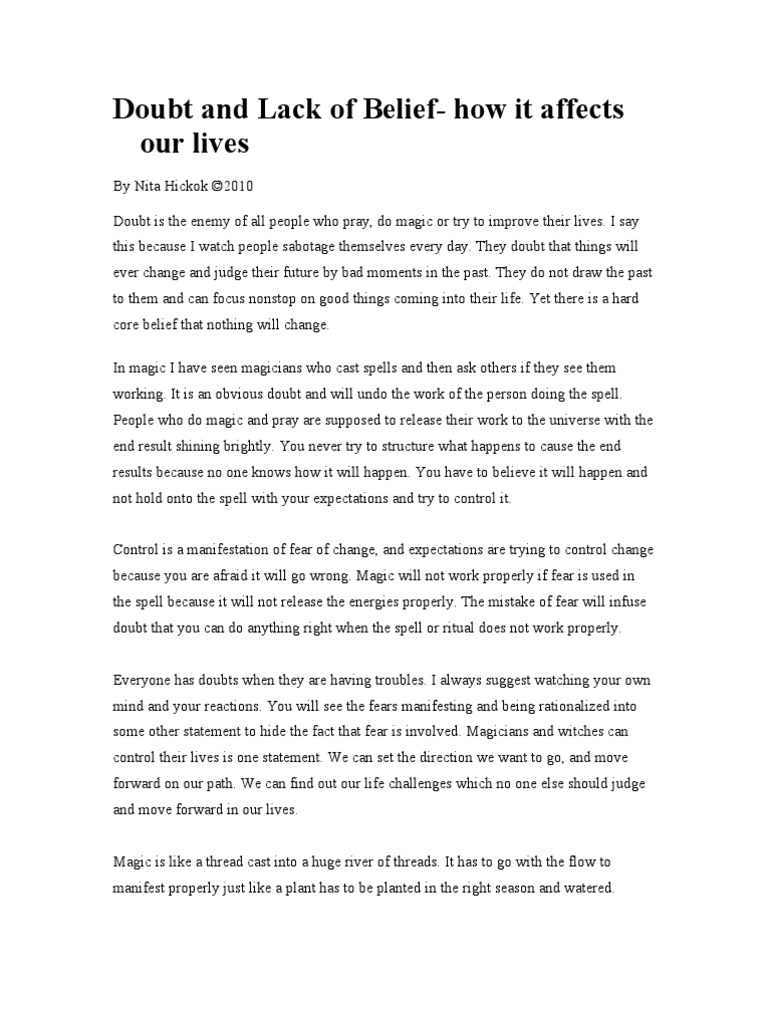 Doubt and Lack of Belief- how it affects our lives

By Nita Hickok ©2010

Doubt is the enemy of all people who pray, do magic or try to improve their lives. I say this because I watch people sabotage themselves every day. They doubt that things will ever change and judge their future by bad moments in the past. They do not draw the past to them and can focus nonstop on good things coming into their life. Yet there is a hard core belief that nothing will change.

In magic I have seen magicians who cast spells and then ask others if they see them working. It is an obvious doubt and will undo the work of the person doing the spell. People who do magic and pray are supposed to release their work to the universe with the end result shining brightly. You never try to structure what happens to cause the end results because no one knows how it will happen. You have to believe it will happen and not hold onto the spell with your expectations and try to control it.

Control is a manifestation of fear of change, and expectations are trying to control change because you are afraid it will go wrong. Magic will not work properly if fear is used in the spell because it will not release the energies properly. The mistake of fear will infuse doubt that you can do anything right when the spell or ritual does not work properly.

Everyone has doubts when they are having troubles. I always suggest watching your own mind and your reactions. You will see the fears manifesting and being rationalized into some other statement to hide the fact that fear is involved. Magicians and witches can control their lives is one statement. We can set the direction we want to go, and move forward on our path. We can find out our life challenges which no one else should judge and move forward in our lives.

Magic is like a thread cast into a huge river of threads. It has to go with the flow to manifest properly just like a plant has to be planted in the right season and watered.